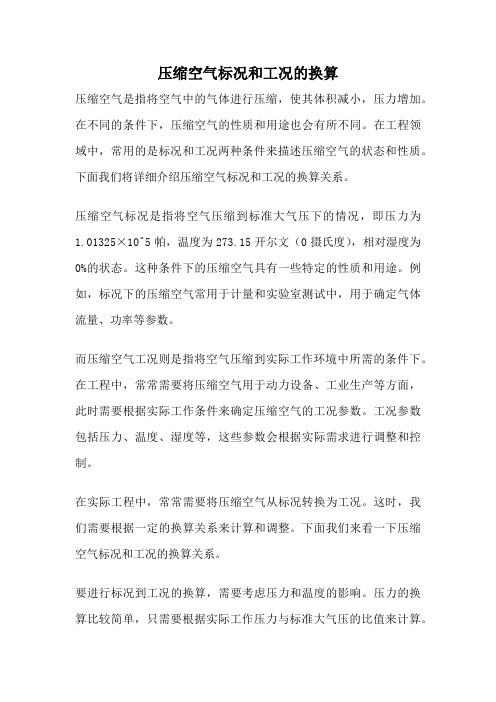 压缩空气标况和工况的换算

压缩空气是指将空气中的气体进行压缩，使其体积减小，压力增加。在不同的条件下，压缩空气的性质和用途也会有所不同。在工程领域中，常用的是标况和工况两种条件来描述压缩空气的状态和性质。下面我们将详细介绍压缩空气标况和工况的换算关系。

压缩空气标况是指将空气压缩到标准大气压下的情况，即压力为 1.01325×10^5 帕，温度为 273.15 开尔文（0 摄氏度），相对湿度为 0%的状态。这种条件下的压缩空气具有一些特定的性质和用途。例如，标况下的压缩空气常用于计量和实验室测试中，用于确定气体流量、功率等参数。

而压缩空气工况则是指将空气压缩到实际工作环境中所需的条件下。在工程中，常常需要将压缩空气用于动力设备、工业生产等方面，此时需要根据实际工作条件来确定压缩空气的工况参数。工况参数包括压力、温度、湿度等，这些参数会根据实际需求进行调整和控制。

在实际工程中，常常需要将压缩空气从标况转换为工况。这时，我们需要根据一定的换算关系来计算和调整。下面我们来看一下压缩空气标况和工况的换算关系。

要进行标况到工况的换算，需要考虑压力和温度的影响。压力的换算比较简单，只需要根据实际工作压力与标准大气压的比值来计算。